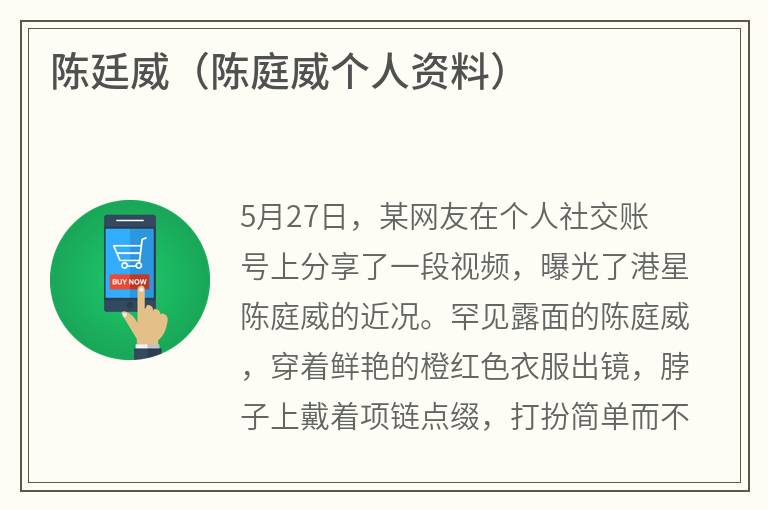 陈廷威（陈庭威个人资料）

BUY NOW

5月27日，某网友在个人社交账号上分享了一段视频，曝光了港星陈庭威的近况。罕见露面的陈庭威，穿着鲜艳的橙红色衣服出镜，脖子上戴着项链点缀，打扮简单而不